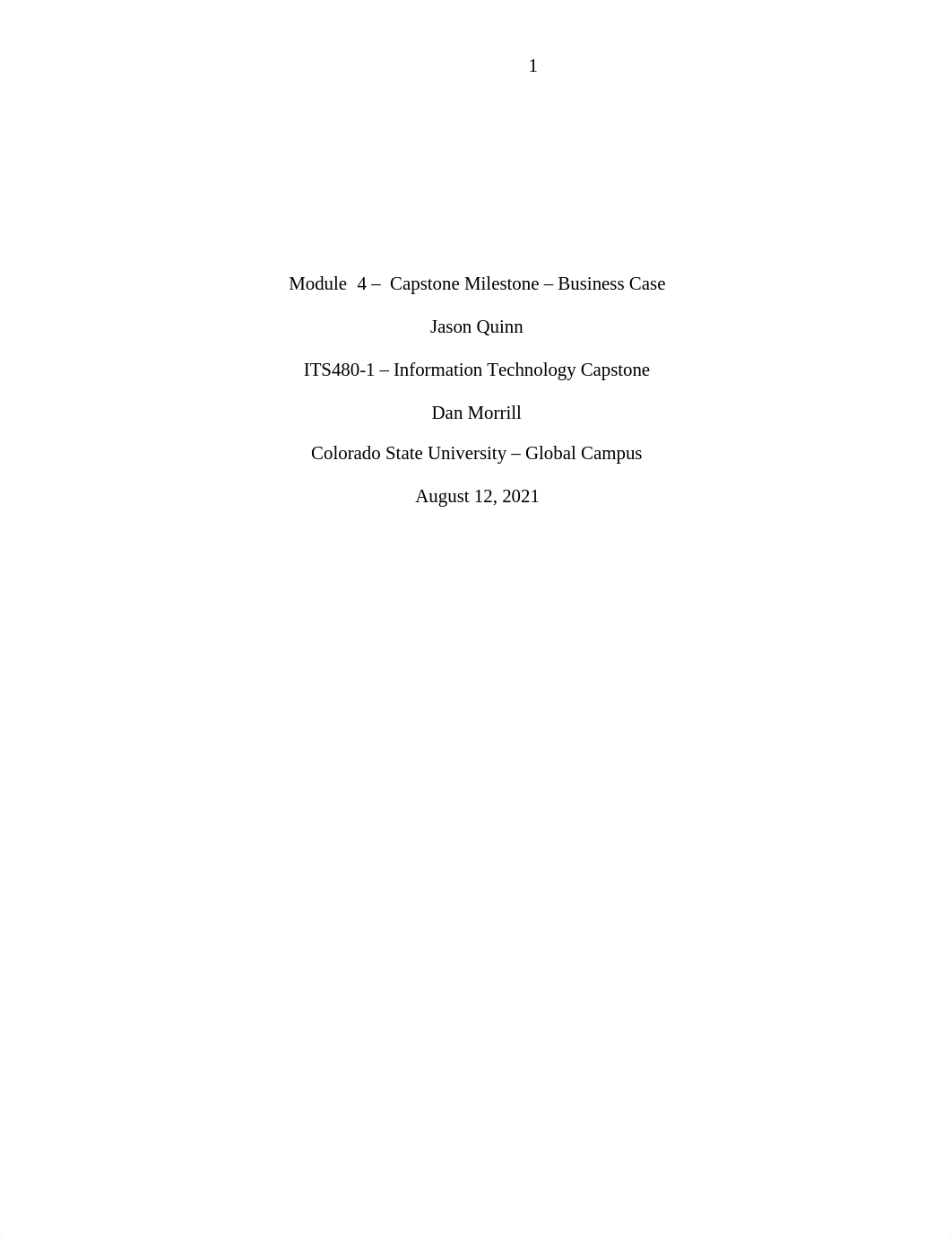 1

Module 4 – Capstone Milestone – Business Case

Jason Quinn

ITS480-1 – Information Technology Capstone

Dan Morrill

Colorado State University – Global Campus

August 12, 2021